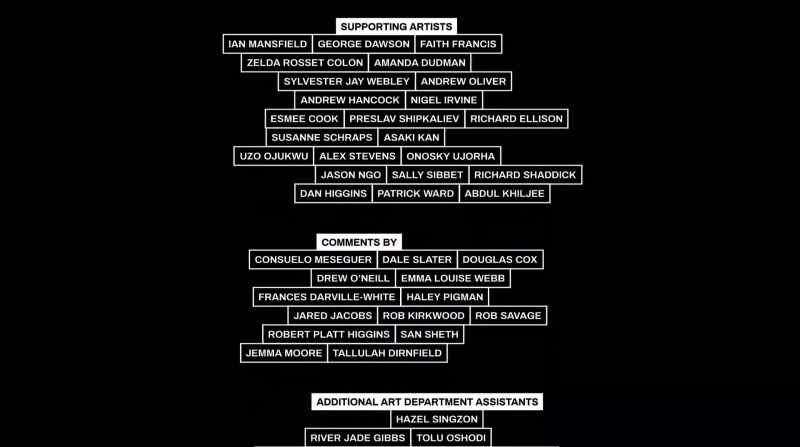 SUPPORTING ARTISTS

IAN MANSFIELD GEORGE DAWSON FAITH FRANCIS
ZELDA ROSSET COLON AMANDA DUDMAN
SYLVESTER JAY WEBLEY ANDREW OLIVER
ANDREW HANCOCK NIGEL IRVINE
ESMEE COOK PRESLAV SHIPKALIEV RICHARD ELLISON
SUSANNE SCHRAPS ASAKI KAN
UZO OJUKWU ALEX STEVENS ONOSKY UJORHA
JASON NGO SALLY SIBBET RICHARD SHADDICK
DAN HIGGINS PATRICK WARD ABDUL KHILJEE

COMMENTS BY

CONSUELO MESEGUER DALE SLATER DOUGLAS COX
DREW O'NEILL EMMA LOUISE WEBB
FRANCES DARVILLE-WHITE HALEY PIGMAN
JARED JACOBS ROB KIRKWOOD ROB SAVAGE
ROBERT PLATT HIGGINS SAN SHETH
JEMMA MOORE TALLULAH DIRNFIELD

ADDITIONAL ART DEPARTMENT ASSISTANTS

HAZEL SINGZON
RIVER JADE GIBBS TOLU OSHODI